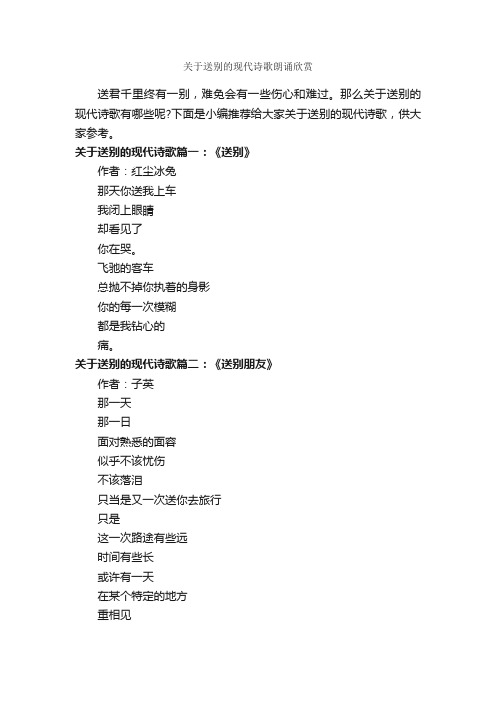 关于送别的现代诗歌朗诵欣赏

送君千里终有一别，难免会有一些伤心和难过。那么关于送别的现代诗歌有哪些呢?下面是小编推荐给大家关于送别的现代诗歌，供大家参考。

关于送别的现代诗歌篇一：《送别》

作者：红尘冰兔

那天你送我上车

我闭上眼睛

却看见了

你在哭。

飞驰的客车

总抛不掉你执着的身影

你的每一次模糊

都是我钻心的

痛。

关于送别的现代诗歌篇二：《送别朋友》

作者：子英

那一天

那一日

面对熟悉的面容

似乎不该忧伤

不该落泪

只当是又一次送你去旅行

只是

这一次路途有些远

时间有些长

或许有一天

在某个特定的地方

重相见